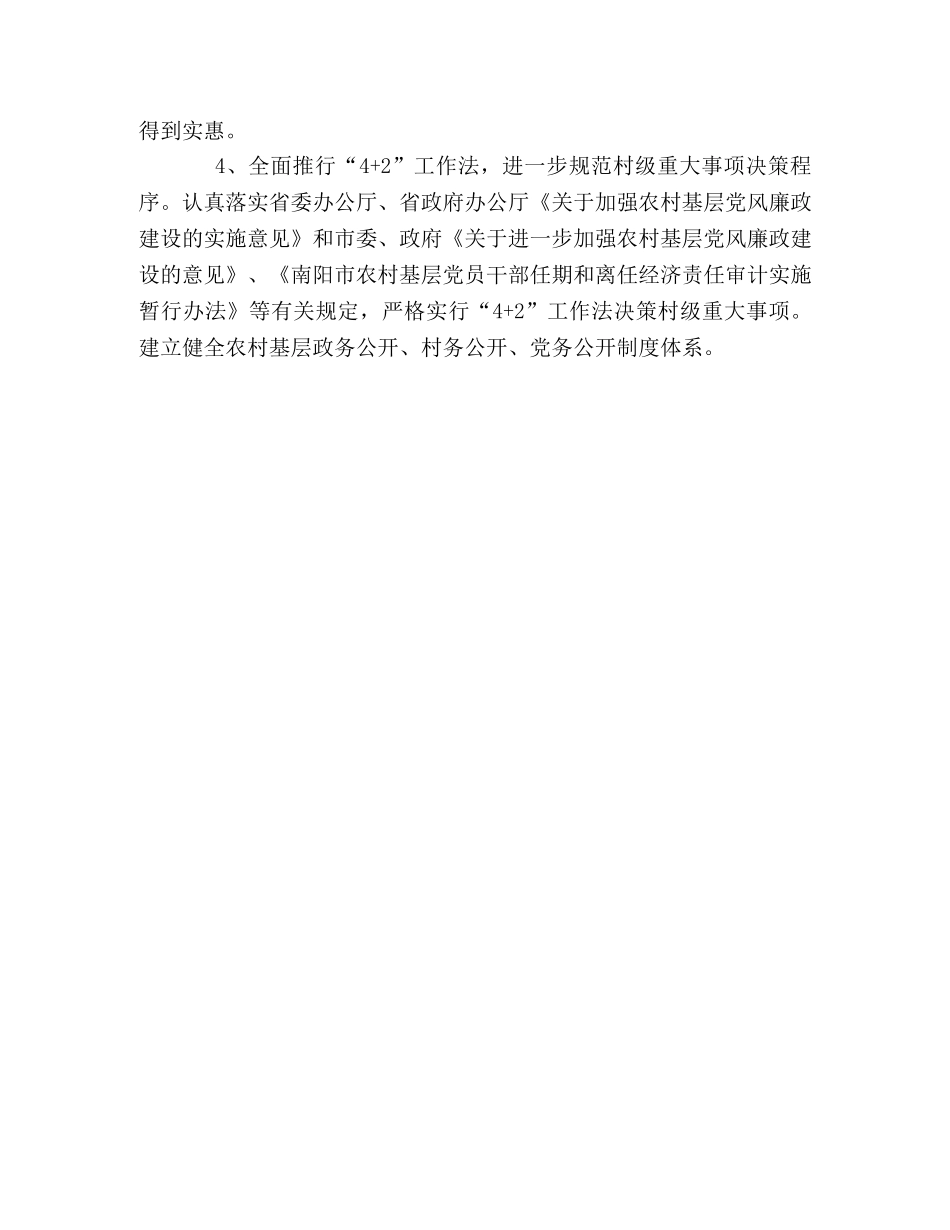 得到实惠。

4、全面推行“4+2”工作法，进一步规范村级重大事项决策程序。认真落实省委办公厅、省政府办公厅《关于加强农村基层党风廉政建设的实施意见》和市委、政府《关于进一步加强农村基层党风廉政建设的意见》、《南阳市农村基层党员干部任期和离任经济责任审计实施暂行办法》等有关规定，严格实行“4+2”工作法决策村级重大事项。建立健全农村基层政务公开、村务公开、党务公开制度体系。